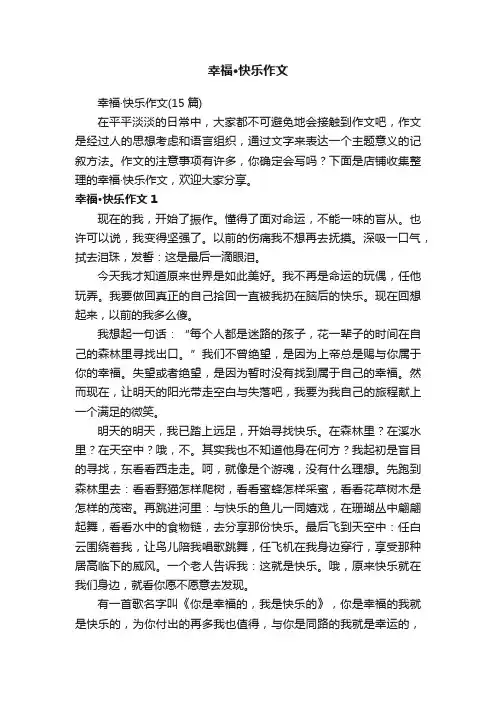 幸福•快乐作文

幸福·快乐作文(15 篇)

在平平淡淡的日常中，大家都不可避免地会接触到作文吧，作文是经过人的思想考虑和语言组织，通过文字来表达一个主题意义的记叙方法。作文的注意事项有许多，你确定会写吗？下面是店铺收集整理的幸福·快乐作文，欢迎大家分享。

幸福•快乐作文 1

现在的我，开始了振作。懂得了面对命运，不能一味的盲从。也许可以说，我变得坚强了。以前的伤痛我不想再去抚摸。深吸一口气，拭去泪珠，发誓：这是最后一滴眼泪。

今天我才知道原来世界是如此美好。我不再是命运的玩偶，任他玩弄。我要做回真正的自己拾回一直被我扔在脑后的快乐。现在回想起来，以前的我多么傻。

我想起一句话：“每个人都是迷路的孩子，花一辈子的时间在自己的森林里寻找出口。”我们不曾绝望，是因为上帝总是赐与你属于你的幸福。失望或者绝望，是因为暂时没有找到属于自己的幸福。然而现在，让明天的阳光带走空白与失落吧，我要为我自己的旅程献上一个满足的微笑。

明天的明天，我已踏上远足，开始寻找快乐。在森林里？在溪水里？在天空中？哦，不。其实我也不知道他身在何方？我起初是盲目的寻找，东看看西走走。呵，就像是个游魂，没有什么理想。先跑到森林里去：看看野猫怎样爬树，看看蜜蜂怎样采蜜，看看花草树木是怎样的茂密。再跳进河里：与快乐的鱼儿一同嬉戏，在珊瑚丛中翩翩起舞，看看水中的食物链，去分享那份快乐。最后飞到天空中：任白云围绕着我，让鸟儿陪我唱歌跳舞，任飞机在我身边穿行，享受那种居高临下的威风。一个老人告诉我：这就是快乐。哦，原来快乐就在我们身边，就看你愿不愿意去发现。

有一首歌名字叫《你是幸福的，我是快乐的》，你是幸福的我就是快乐的，为你付出的再多我也值得，与你是同路的我就是幸运的，